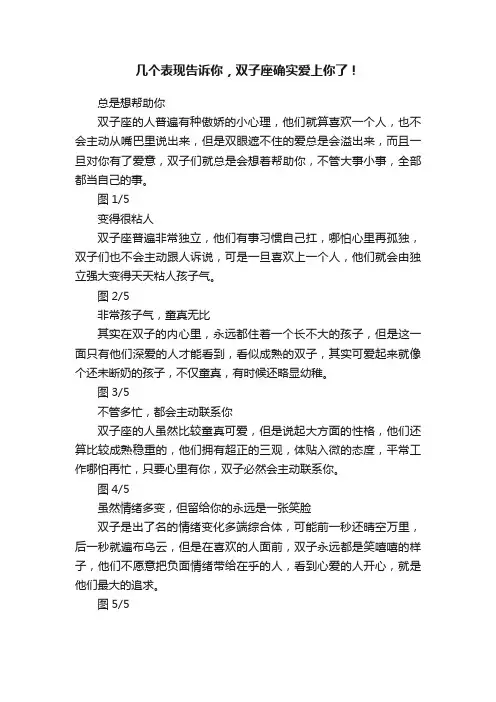 几个表现告诉你，双子座确实爱上你了！

总是想帮助你

双子座的人普遍有种傲娇的小心理，他们就算喜欢一个人，也不会主动从嘴巴里说出来，但是双眼遮不住的爱总是会溢出来，而且一旦对你有了爱意，双子们就总是会想着帮助你，不管大事小事，全部都当自己的事。

图 1/5

变得很粘人

双子座普遍非常独立，他们有事习惯自己扛，哪怕心里再孤独，双子们也不会主动跟人诉说，可是一旦喜欢上一个人，他们就会由独立强大变得天天粘人孩子气。

图 2/5

非常孩子气，童真无比

其实在双子的内心里，永远都住着一个长不大的孩子，但是这一面只有他们深爱的人才能看到，看似成熟的双子，其实可爱起来就像个还未断奶的孩子，不仅童真，有时候还略显幼稚。

图 3/5

不管多忙，都会主动联系你

双子座的人虽然比较童真可爱，但是说起大方面的性格，他们还算比较成熟稳重的，他们拥有超正的三观，体贴入微的态度，平常工作哪怕再忙，只要心里有你，双子必然会主动联系你。

图 4/5

虽然情绪多变，但留给你的永远是一张笑脸

双子是出了名的情绪变化多端综合体，可能前一秒还晴空万里，后一秒就遍布乌云，但是在喜欢的人面前，双子永远都是笑嘻嘻的样子，他们不愿意把负面情绪带给在乎的人，看到心爱的人开心，就是他们最大的追求。

图 5/5